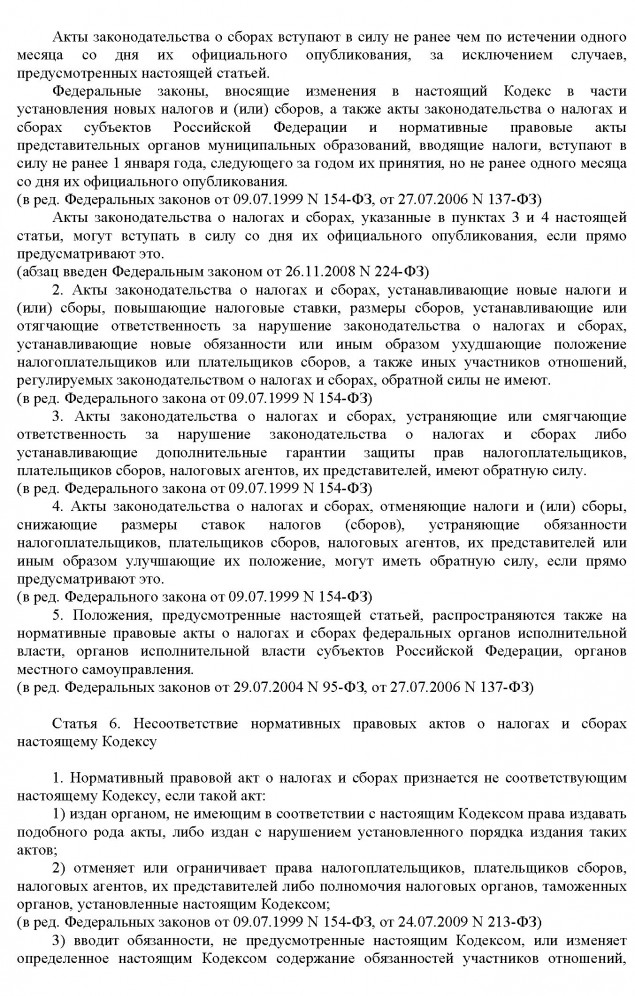 Акты законодательства о сборах вступают в силу не ранее чем по истечении одного месяца со дня их официального опубликования, за исключением случаев, предусмотренных настоящей статьей.

Федеральные законы, вносящие изменения в настоящий Кодекс в части установления новых налогов и (или) сборов, а также акты законодательства о налогах и сборах субъектов Российской Федерации и нормативные правовые акты представительных органов муниципальных образований, вводящие налоги, вступают в силу не ранее 1 января года, следующего за годом их принятия, но не ранее одного месяца со дня их официального опубликования.
(в ред. Федеральных законов от 09.07.1999 N 154-ФЗ, от 27.07.2006 N 137-ФЗ)

Акты законодательства о налогах и сборах, указанные в пунктах 3 и 4 настоящей статьи, могут вступать в силу со дня их официального опубликования, если прямо предусматривают это.
(абзац введен Федеральным законом от 26.11.2008 N 224-ФЗ)

2. Акты законодательства о налогах и сборах, устанавливающие новые налоги и (или) сборы, повышающие налоговые ставки, размеры сборов, устанавливающие или отягчающие ответственность за нарушение законодательства о налогах и сборах, устанавливающие новые обязанности или иным образом ухудшающие положение налогоплательщиков или плательщиков сборов, а также иных участников отношений, регулируемых законодательством о налогах и сборах, обратной силы не имеют.
(в ред. Федерального закона от 09.07.1999 N 154-ФЗ)

3. Акты законодательства о налогах и сборах, устраняющие или смягчающие ответственность за нарушение законодательства о налогах и сборах либо устанавливающие дополнительные гарантии защиты прав налогоплательщиков, плательщиков сборов, налоговых агентов, их представителей, имеют обратную силу.
(в ред. Федерального закона от 09.07.1999 N 154-ФЗ)

4. Акты законодательства о налогах и сборах, отменяющие налоги и (или) сборы, снижающие размеры ставок налогов (сборов), устраняющие обязанности налогоплательщиков, плательщиков сборов, налоговых агентов, их представителей или иным образом улучшающие их положение, могут иметь обратную силу, если прямо предусматривают это.
(в ред. Федерального закона от 09.07.1999 N 154-ФЗ)

5. Положения, предусмотренные настоящей статьей, распространяются также на нормативные правовые акты о налогах и сборах федеральных органов исполнительной власти, органов исполнительной власти субъектов Российской Федерации, органов местного самоуправления.
(в ред. Федеральных законов от 29.07.2004 N 95-ФЗ, от 27.07.2006 N 137-ФЗ)

Статья 6. Несоответствие нормативных правовых актов о налогах и сборах настоящему Кодексу

1. Нормативный правовой акт о налогах и сборах признается не соответствующим настоящему Кодексу, если такой акт:

1) издан органом, не имеющим в соответствии с настоящим Кодексом права издавать подобного рода акты, либо издан с нарушением установленного порядка издания таких актов;

2) отменяет или ограничивает права налогоплательщиков, плательщиков сборов, налоговых агентов, их представителей либо полномочия налоговых органов, таможенных органов, установленные настоящим Кодексом;
(в ред. Федеральных законов от 09.07.1999 N 154-ФЗ, от 24.07.2009 N 213-ФЗ)

3) вводит обязанности, не предусмотренные настоящим Кодексом, или изменяет определенное настоящим Кодексом содержание обязанностей участников отношений,